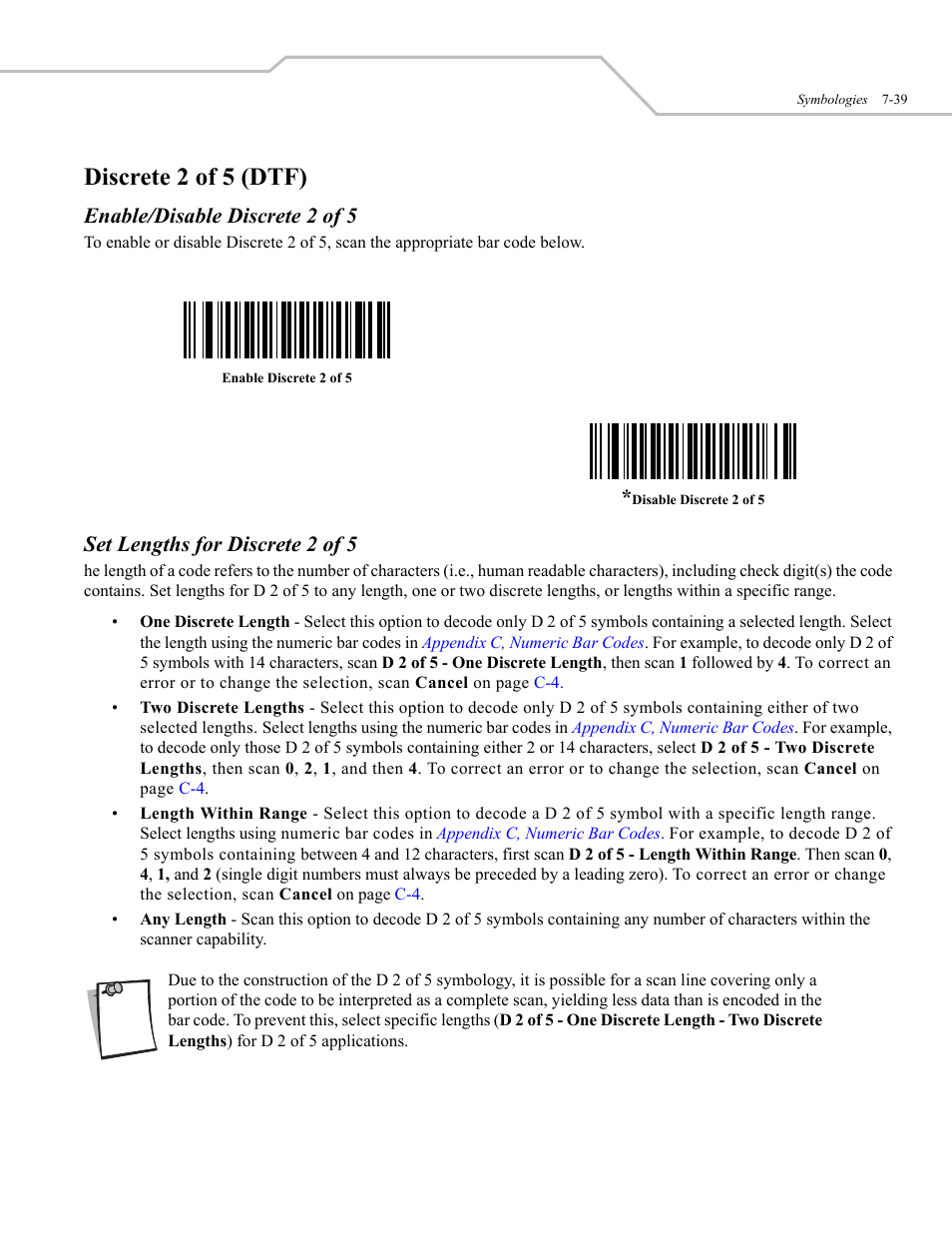 Symbologies 7-39

Discrete 2 of 5 (DTF)

Enable/Disable Discrete 2 of 5

To enable or disable Discrete 2 of 5, scan the appropriate bar code below.

Enable Discrete 2 of 5

*Disable Discrete 2 of 5

Set Lengths for Discrete 2 of 5

he length of a code refers to the number of characters (i.e., human readable characters), including check digit(s) the code contains. Set lengths for D 2 of 5 to any length, one or two discrete lengths, or lengths within a specific range.

• One Discrete Length - Select this option to decode only D 2 of 5 symbols containing a selected length. Select the length using the numeric bar codes in Appendix C, Numeric Bar Codes. For example, to decode only D 2 of 5 symbols with 14 characters, scan D 2 of 5 - One Discrete Length, then scan 1 followed by 4. To correct an error or to change the selection, scan Cancel on page C-4.

• Two Discrete Lengths - Select this option to decode only D 2 of 5 symbols containing either of two selected lengths. Select lengths using the numeric bar codes in Appendix C, Numeric Bar Codes. For example, to decode only those D 2 of 5 symbols containing either 2 or 14 characters, select D 2 of 5 - Two Discrete Lengths, then scan 0, 2, 1, and then 4. To correct an error or to change the selection, scan Cancel on page C-4.

• Length Within Range - Select this option to decode a D 2 of 5 symbol with a specific length range. Select lengths using numeric bar codes in Appendix C, Numeric Bar Codes. For example, to decode D 2 of 5 symbols containing between 4 and 12 characters, first scan D 2 of 5 - Length Within Range. Then scan 0, 4, 1, and 2 (single digit numbers must always be preceded by a leading zero). To correct an error or change the selection, scan Cancel on page C-4.

• Any Length - Scan this option to decode D 2 of 5 symbols containing any number of characters within the scanner capability.

Due to the construction of the D 2 of 5 symbology, it is possible for a scan line covering only a portion of the code to be interpreted as a complete scan, yielding less data than is encoded in the bar code. To prevent this, select specific lengths (D 2 of 5 - One Discrete Length - Two Discrete Lengths) for D 2 of 5 applications.